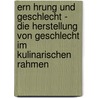 ern hrung und geschlecht - die herstellung von geschlecht im kulinarischen rahmen